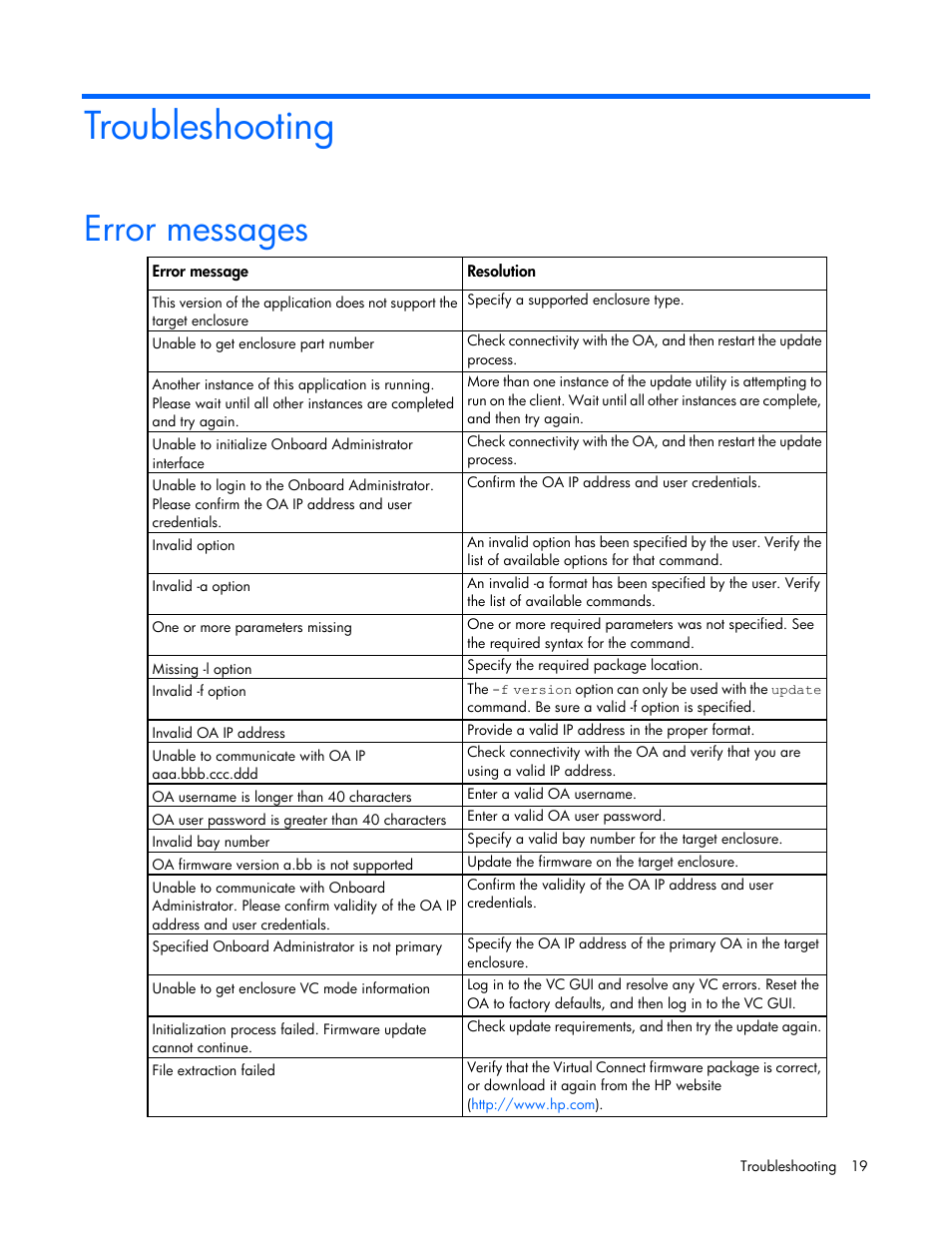 Troubleshooting

Error messages

| Error message | Resolution |
|---|---|
| This version of the application does not support the target enclosure | Specify a supported enclosure type. |
| Unable to get enclosure part number | Check connectivity with the OA, and then restart the update process. |
| Another instance of this application is running. Please wait until all other instances are completed and try again. | More than one instance of the update utility is attempting to run on the client. Wait until all other instances are complete, and then try again. |
| Unable to initialize Onboard Administrator interface | Check connectivity with the OA, and then restart the update process. |
| Unable to login to the Onboard Administrator. Please confirm the OA IP address and user credentials. | Confirm the OA IP address and user credentials. |
| Invalid option | An invalid option has been specified by the user. Verify the list of available options for that command. |
| Invalid -a option | An invalid -a format has been specified by the user. Verify the list of available commands. |
| One or more parameters missing | One or more required parameters was not specified. See the required syntax for the command. |
| Missing -l option | Specify the required package location. |
| Invalid -f option | The -f version option can only be used with the update command. Be sure a valid -f option is specified. |
| Invalid OA IP address | Provide a valid IP address in the proper format. |
| Unable to communicate with OA IP aaa.bbb.ccc.ddd | Check connectivity with the OA and verify that you are using a valid IP address. |
| OA username is longer than 40 characters | Enter a valid OA username. |
| OA user password is greater than 40 characters | Enter a valid OA user password. |
| Invalid bay number | Specify a valid bay number for the target enclosure. |
| OA firmware version a.bb is not supported | Update the firmware on the target enclosure. |
| Unable to communicate with Onboard Administrator. Please confirm validity of the OA IP address and user credentials. | Confirm the validity of the OA IP address and user credentials. |
| Specified Onboard Administrator is not primary | Specify the OA IP address of the primary OA in the target enclosure. |
| Unable to get enclosure VC mode information | Log in to the VC GUI and resolve any VC errors. Reset the OA to factory defaults, and then log in to the VC GUI. |
| Initialization process failed. Firmware update cannot continue. | Check update requirements, and then try the update again. |
| File extraction failed | Verify that the Virtual Connect firmware package is correct, or download it again from the HP website (http://www.hp.com). |

Troubleshooting 19